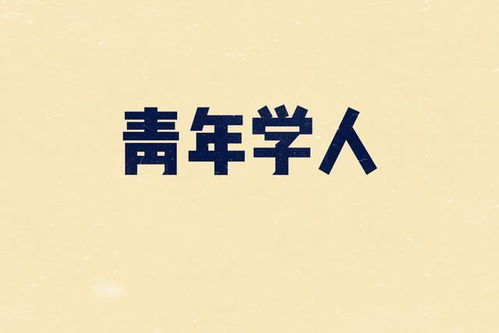 青年学人